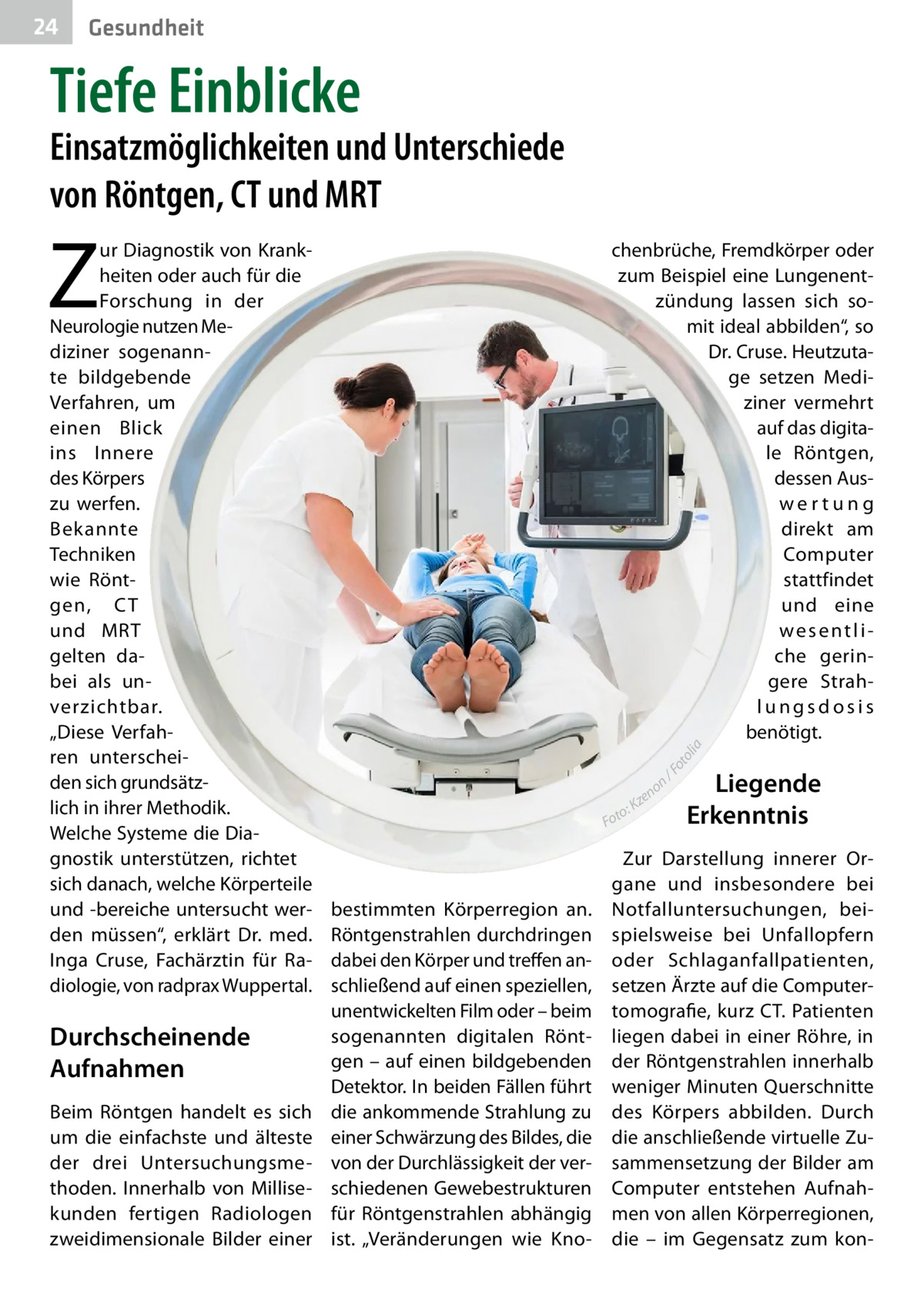 24 Gesundheit

Tiefe Einblicke

Einsatzmöglichkeiten und Unterschiede von Röntgen, CT und MRT

Zur Diagnostik von Krankheiten oder auch für die Forschung in der Neurologie nutzen Mediziner sogenannte bildgebende Verfahren, um einen Blick ins Innere des Körpers zu werfen. Bekannte Techniken wie Röntgen, CT und MRT gelten dabei als unverzichtbar. „Diese Verfahren unterscheiden sich grundsätzlich in ihrer Methodik. Welche Systeme die Diagnostik unterstützen, richtet sich danach, welche Körperteile und -bereiche untersucht werden müssen“, erklärt Dr. med. Inga Cruse, Fachärztin für Radiologie, von radprax Wuppertal.

Durchscheinende Aufnahmen

Beim Röntgen handelt es sich um die einfachste und älteste der drei Untersuchungsmethoden. Innerhalb von Millisekunden fertigen Radiologen zweidimensionale Bilder einer bestimmten Körperregion an. Röntgenstrahlen durchdringen dabei den Körper und treffen anschließend auf einen speziellen, unentwickelten Film oder – beim sogenannten digitalen Röntgen – auf einen bildgebenden Detektor. In beiden Fällen führt die ankommende Strahlung zu einer Schwärzung des Bildes, die von der Durchlässigkeit der verschiedenen Gewebestrukturen für Röntgenstrahlen abhängig ist. „Veränderungen wie Knochenbrüche, Fremdkörper oder zum Beispiel eine Lungenentzündung lassen sich somit ideal abbilden“, so Dr. Cruse. Heutzutage setzen Mediziner vermehrt auf das digitale Röntgen, dessen Auswertung direkt am Computer stattfindet und eine wesentliche geringere Strahlungsdosis benötigt.

Foto: Kzenon / Fotolia

Liegende Erkenntnis

Zur Darstellung innerer Organe und insbesondere bei Notfalluntersuchungen, beispielsweise bei Unfallopfern oder Schlaganfallpatienten, setzen Ärzte auf die Computertomografie, kurz CT. Patienten liegen dabei in einer Röhre, in der Röntgenstrahlen innerhalb weniger Minuten Querschnitte des Körpers abbilden. Durch die anschließende virtuelle Zusammensetzung der Bilder am Computer entstehen Aufnahmen von allen Körperregionen, die – im Gegensatz zum kon-